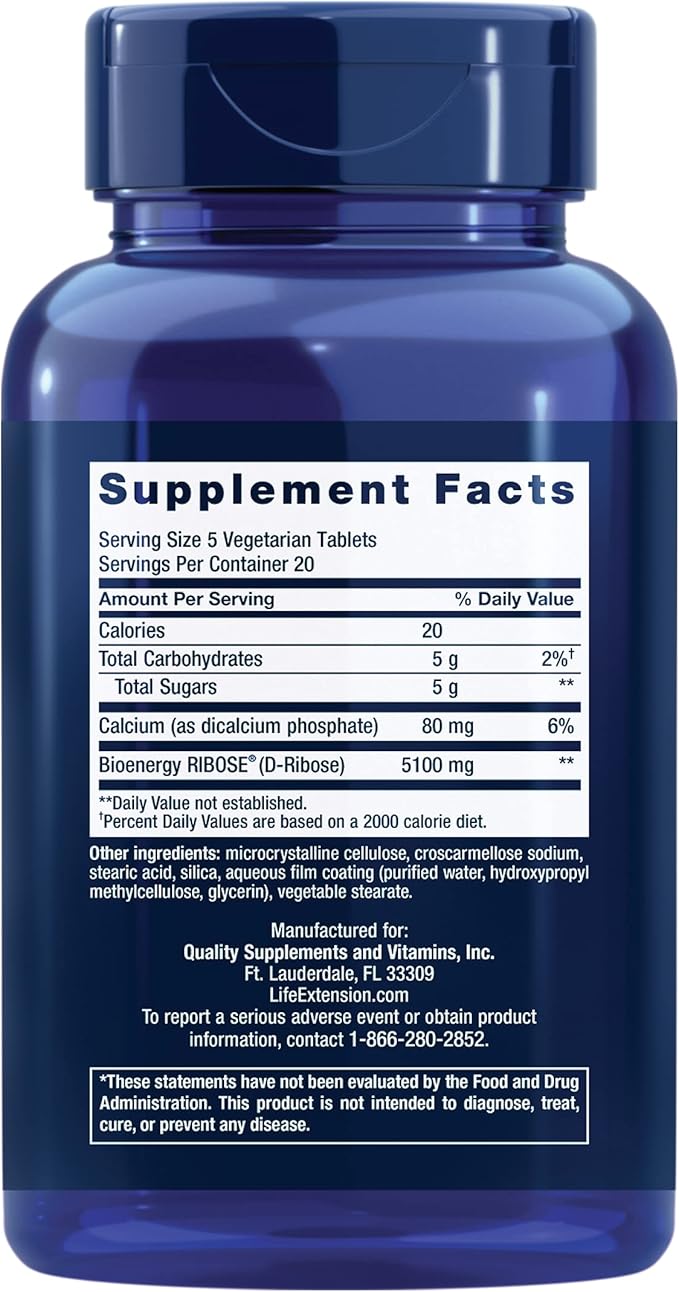 Supplement Facts

Serving Size 5 Vegetarian Tablets
Servings Per Container 20

| Amount Per Serving | | % Daily Value |
|---|---|---|
| Calories | 20 | |
| Total Carbohydrates | 5 g | 2%† |
| Total Sugars | 5 g | ** |
| Calcium (as dicalcium phosphate) | 80 mg | 6% |
| Bioenergy RIBOSE® (D-Ribose) | 5100 mg | ** |

**Daily Value not established.
†Percent Daily Values are based on a 2000 calorie diet.

Other ingredients: microcrystalline cellulose, croscarmellose sodium, stearic acid, silica, aqueous film coating (purified water, hydroxypropyl methylcellulose, glycerin), vegetable stearate.

Manufactured for:
Quality Supplements and Vitamins, Inc.
Ft. Lauderdale, FL 33309
LifeExtension.com
To report a serious adverse event or obtain product information, contact 1-866-280-2852.

*These statements have not been evaluated by the Food and Drug Administration. This product is not intended to diagnose, treat, cure, or prevent any disease.